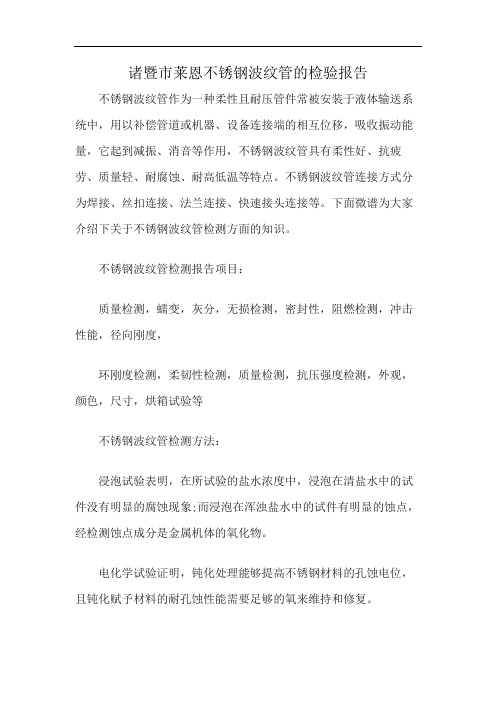 诸暨市莱恩不锈钢波纹管的检验报告

不锈钢波纹管作为一种柔性且耐压管件常被安装于液体输送系统中，用以补偿管道或机器、设备连接端的相互位移，吸收振动能量，它起到减振、消音等作用，不锈钢波纹管具有柔性好、抗疲劳、质量轻、耐腐蚀、耐高低温等特点。不锈钢波纹管连接方式分为焊接、丝扣连接、法兰连接、快速接头连接等。下面微谱为大家介绍下关于不锈钢波纹管检测方面的知识。

不锈钢波纹管检测报告项目：

质量检测，蠕变，灰分，无损检测，密封性，阻燃检测，冲击性能，径向刚度，

环刚度检测，柔韧性检测，质量检测，抗压强度检测，外观，颜色，尺寸，烘箱试验等

不锈钢波纹管检测方法：

浸泡试验表明，在所试验的盐水浓度中，浸泡在清盐水中的试件没有明显的腐蚀现象;而浸泡在浑浊盐水中的试件有明显的蚀点，经检测蚀点成分是金属机体的氧化物。

电化学试验证明，钝化处理能够提高不锈钢材料的孔蚀电位，且钝化赋予材料的耐孔蚀性能需要足够的氧来维持和修复。